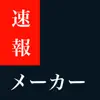 速報

メーカー